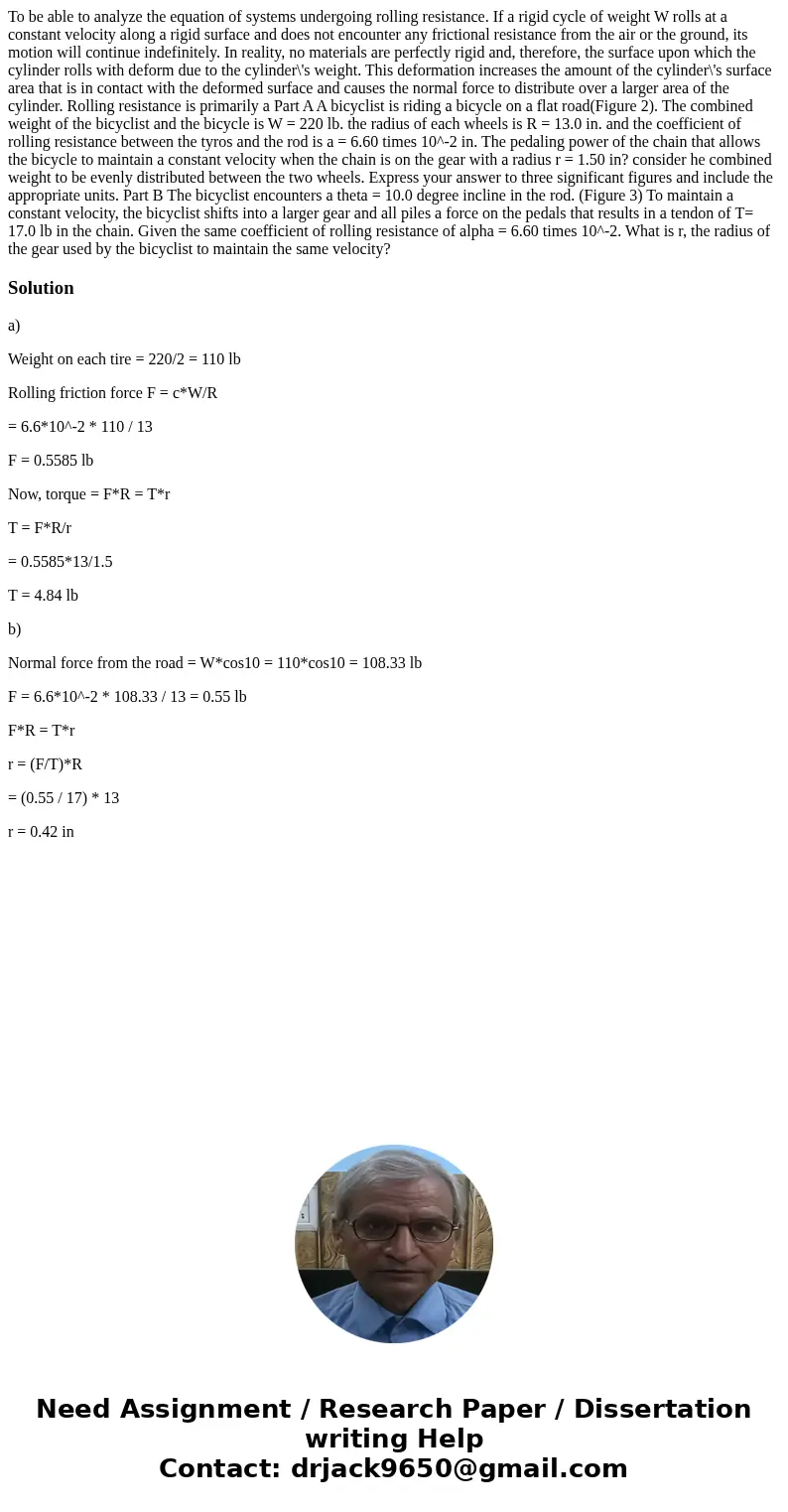 To be able to analyze the equation of systems undergoing rolling resistance. If a rigid cycle of weight W rolls at a constant velocity along a rigid surface and does not encounter any frictional resistance from the air or the ground, its motion will continue indefinitely. In reality, no materials are perfectly rigid and, therefore, the surface upon which the cylinder rolls with deform due to the cylinder\'s weight. This deformation increases the amount of the cylinder\'s surface area that is in contact with the deformed surface and causes the normal force to distribute over a larger area of the cylinder. Rolling resistance is primarily a Part A A bicyclist is riding a bicycle on a flat road(Figure 2). The combined weight of the bicyclist and the bicycle is W = 220 lb. the radius of each wheels is R = 13.0 in. and the coefficient of rolling resistance between the tyros and the rod is a = 6.60 times 10^-2 in. The pedaling power of the chain that allows the bicycle to maintain a constant velocity when the chain is on the gear with a radius r = 1.50 in? consider he combined weight to be evenly distributed between the two wheels. Express your answer to three significant figures and include the appropriate units. Part B The bicyclist encounters a theta = 10.0 degree incline in the rod. (Figure 3) To maintain a constant velocity, the bicyclist shifts into a larger gear and all piles a force on the pedals that results in a tendon of T= 17.0 lb in the chain. Given the same coefficient of rolling resistance of alpha = 6.60 times 10^-2. What is r, the radius of the gear used by the bicyclist to maintain the same velocity?

Solution

a)

Weight on each tire = 220/2 = 110 lb

Rolling friction force F = c*W/R

= 6.6*10^-2 * 110 / 13

F = 0.5585 lb

Now, torque = F*R = T*r

T = F*R/r

= 0.5585*13/1.5

T = 4.84 lb

b)

Normal force from the road = W*cos10 = 110*cos10 = 108.33 lb

F = 6.6*10^-2 * 108.33 / 13 = 0.55 lb

F*R = T*r

r = (F/T)*R

= (0.55 / 17) * 13

r = 0.42 in

Need Assignment / Research Paper / Dissertation writing Help
Contact: drjack9650@gmail.com